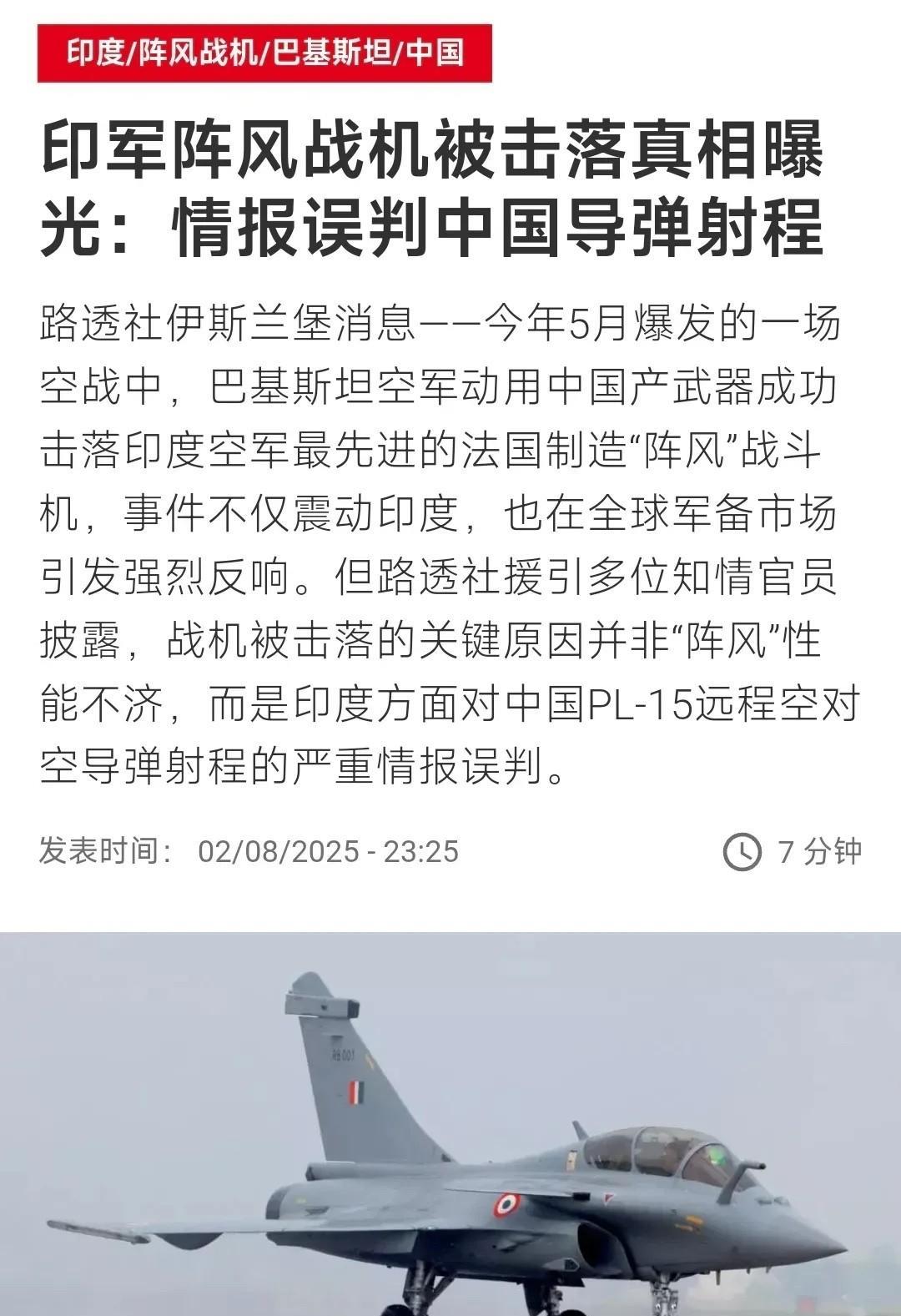 印度/阵风战机/巴基斯坦/中国

印军阵风战机被击落真相曝光：情报误判中国导弹射程

路透社伊斯兰堡消息——今年5月爆发的一场空战中，巴基斯坦空军动用中国产武器成功击落印度空军最先进的法国制造“阵风”战斗机，事件不仅震动印度，也在全球军备市场引发强烈反响。但路透社援引多位知情官员披露，战机被击落的关键原因并非“阵风”性能不济，而是印度方面对中国PL-15远程空对空导弹射程的严重情报误判。

发表时间： 02/08/2025 - 23:25

7 分钟

RB 001